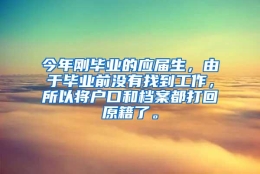 今年刚毕业的应届生，由于毕业前没有找到工作，所以将户口和档案都打回原籍了。